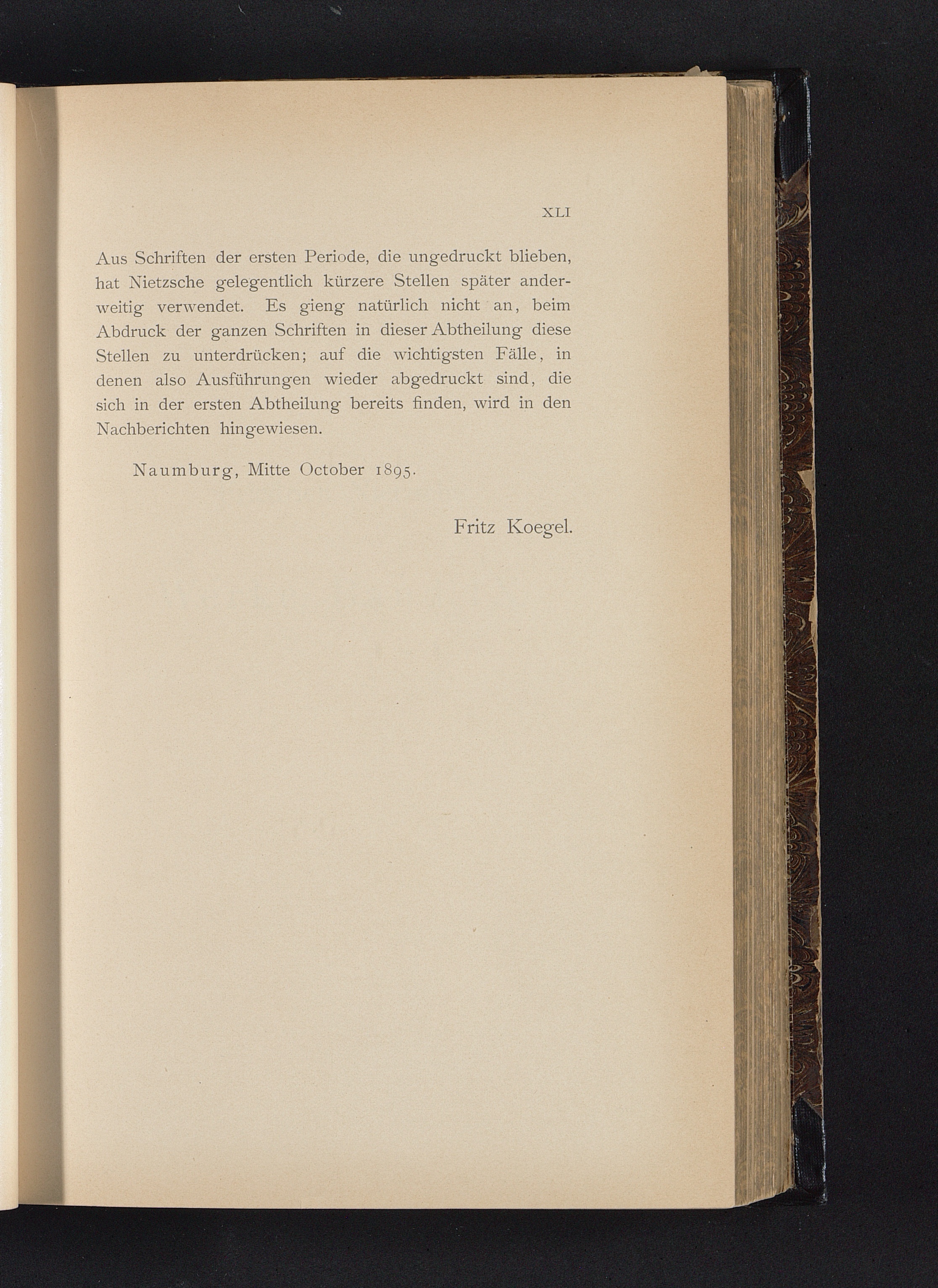 XLI

Aus Schriften der ersten Periode, die ungedruckt blieben, hat Nietzsche gelegentlich kürzere Stellen später anderweitig verwendet. Es gieng natürlich nicht an, beim Abdruck der ganzen Schriften in dieser Abtheilung diese Stellen zu unterdrücken; auf die wichtigsten Fälle, in denen also Ausführungen wieder abgedruckt sind, die sich in der ersten Abtheilung bereits finden, wird in den Nachberichten hingewiesen.

Naumburg, Mitte October 1895.

Fritz Koegel.